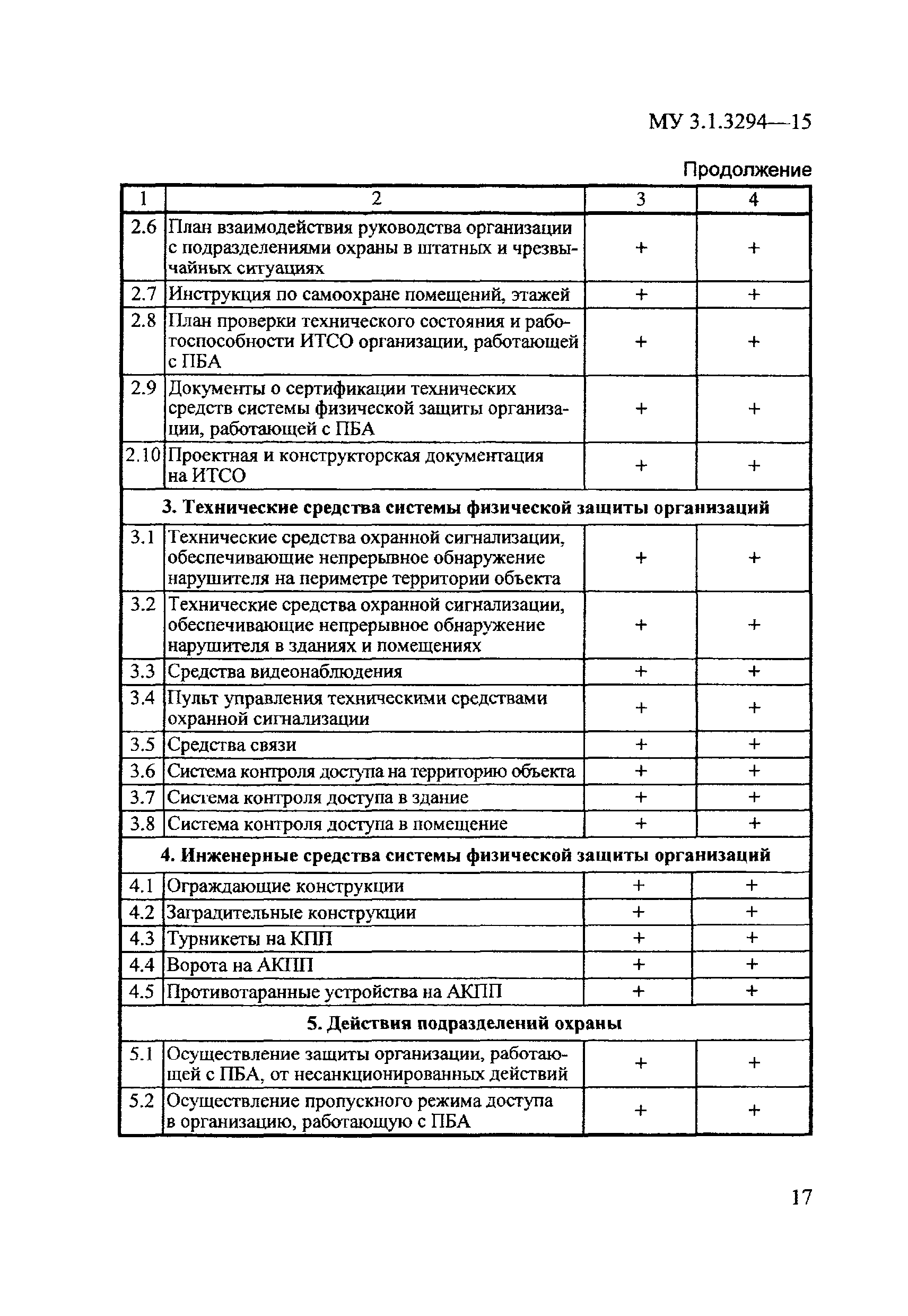 МУ 3.1.3294—15

Продолжение

| 1 | 2 | 3 | 4 |
|---|---|---|---|
| 2.6 | План взаимодействия руководства организации с подразделениями охраны в штатных и чрезвычайных ситуациях | + | + |
| 2.7 | Инструкция по самоохране помещений, этажей | + | + |
| 2.8 | План проверки технического состояния и работоспособности ИТСО организации, работающей с ПБА | + | + |
| 2.9 | Документы о сертификации технических средств системы физической защиты организации, работающей с ПБА | + | + |
| 2.10 | Проектная и конструкторская документация на ИТСО | + | + |
| **3. Технические средства системы физической защиты организаций** | | | |
| 3.1 | Технические средства охранной сигнализации, обеспечивающие непрерывное обнаружение нарушителя на периметре территории объекта | + | + |
| 3.2 | Технические средства охранной сигнализации, обеспечивающие непрерывное обнаружение нарушителя в зданиях и помещениях | + | + |
| 3.3 | Средства видеонаблюдения | + | + |
| 3.4 | Пульт управления техническими средствами охранной сигнализации | + | + |
| 3.5 | Средства связи | + | + |
| 3.6 | Система контроля доступа на территорию объекта | + | + |
| 3.7 | Система контроля доступа в здание | + | + |
| 3.8 | Система контроля доступа в помещение | + | + |
| **4. Инженерные средства системы физической защиты организаций** | | | |
| 4.1 | Ограждающие конструкции | + | + |
| 4.2 | Заградительные конструкции | + | + |
| 4.3 | Турникеты на КПП | + | + |
| 4.4 | Ворота на АКПП | + | + |
| 4.5 | Противотаранные устройства на АКПП | + | + |
| **5. Действия подразделений охраны** | | | |
| 5.1 | Осуществление защиты организации, работающей с ПБА, от несанкционированных действий | + | + |
| 5.2 | Осуществление пропускного режима доступа в организацию, работающую с ПБА | + | + |

17